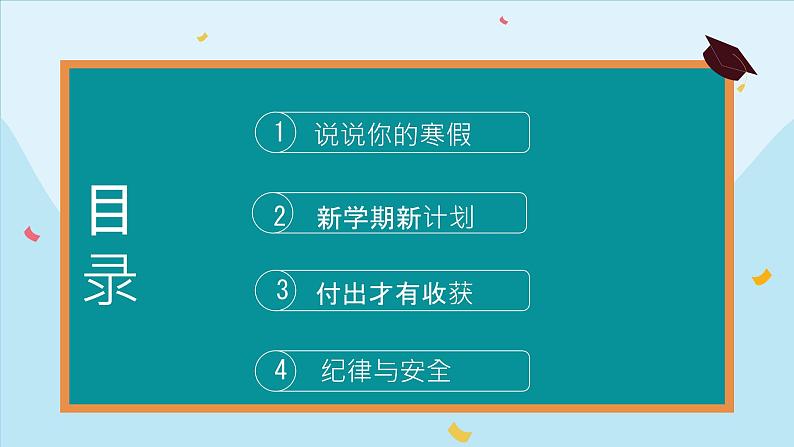 目录

1 说说你的寒假

2 新学期新计划

3 付出才有收获

4 纪律与安全